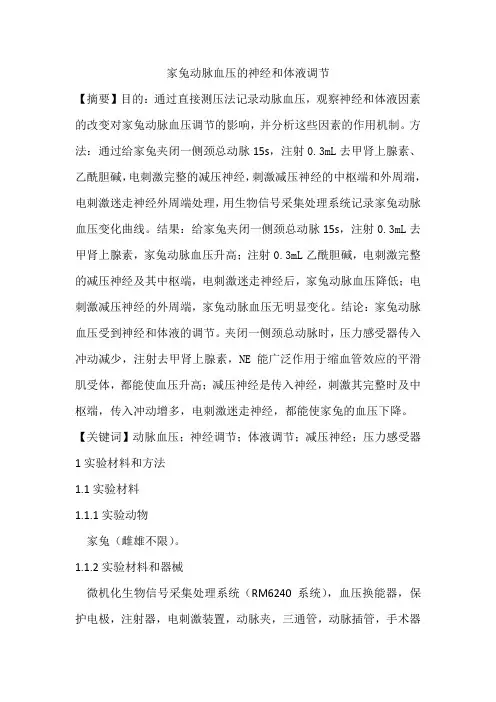 家兔动脉血压的神经和体液调节

【摘要】目的：通过直接测压法记录动脉血压，观察神经和体液因素的改变对家兔动脉血压调节的影响，并分析这些因素的作用机制。方法：通过给家兔夹闭一侧颈总动脉 15s，注射 0.3mL 去甲肾上腺素、乙酰胆碱，电刺激完整的减压神经，刺激减压神经的中枢端和外周端，电刺激迷走神经外周端处理，用生物信号采集处理系统记录家兔动脉血压变化曲线。结果：给家兔夹闭一侧颈总动脉 15s，注射 0.3mL 去甲肾上腺素，家兔动脉血压升高；注射 0.3mL 乙酰胆碱，电刺激完整的减压神经及其中枢端，电刺激迷走神经后，家兔动脉血压降低；电刺激减压神经的外周端，家兔动脉血压无明显变化。结论：家兔动脉血压受到神经和体液的调节。夹闭一侧颈总动脉时，压力感受器传入冲动减少，注射去甲肾上腺素，NE 能广泛作用于缩血管效应的平滑肌受体，都能使血压升高；减压神经是传入神经，刺激其完整时及中枢端，传入冲动增多，电刺激迷走神经，都能使家兔的血压下降。

【关键词】动脉血压；神经调节；体液调节；减压神经；压力感受器

1 实验材料和方法

1.1 实验材料

1.1.1 实验动物

家兔（雌雄不限）。

1.1.2 实验材料和器械

微机化生物信号采集处理系统（RM6240 系统），血压换能器，保护电极，注射器，电刺激装置，动脉夹，三通管，动脉插管，手术器